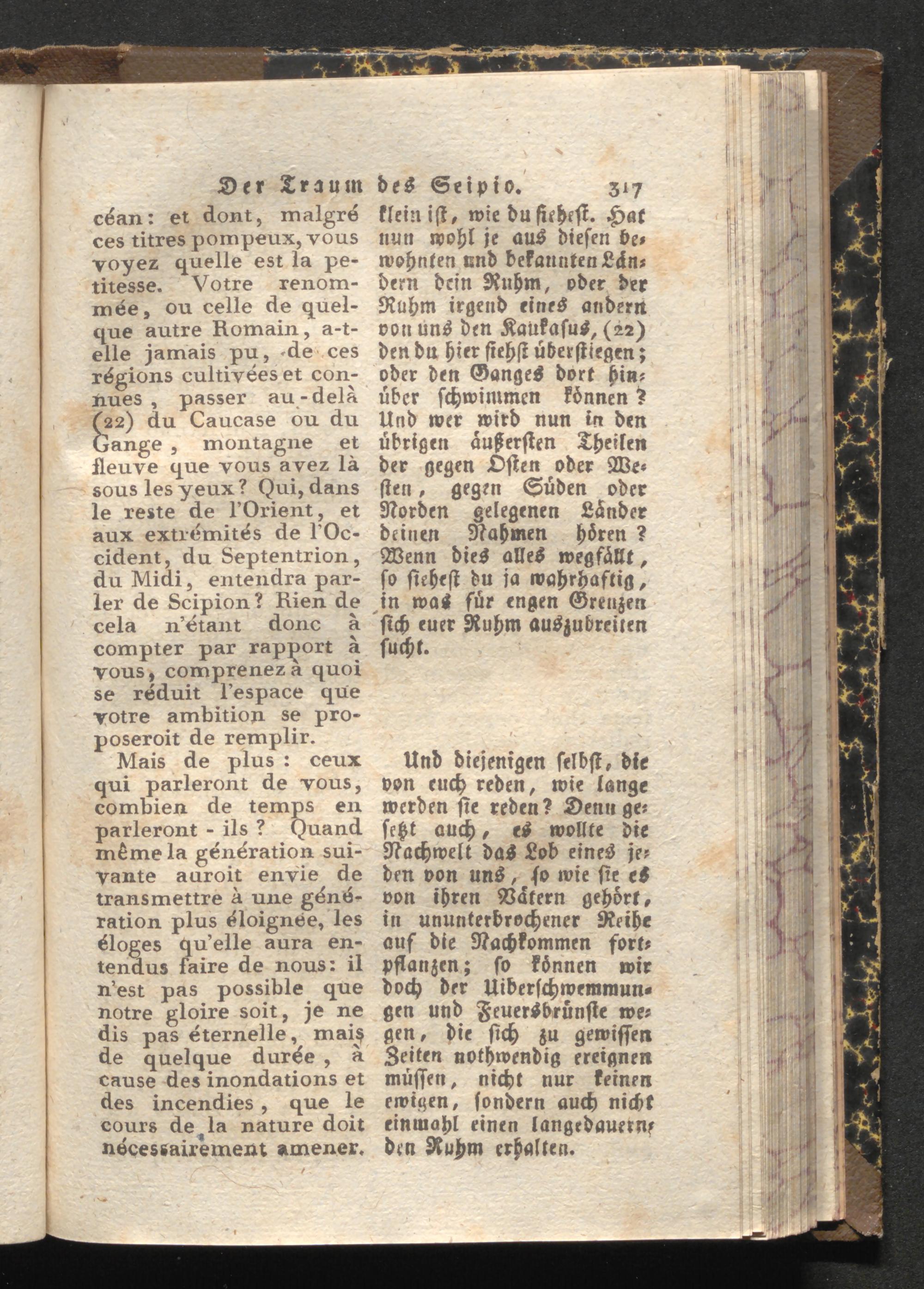 Der Traum des Scipio. 317

céan: et dont, malgré ces titres pompeux, vous voyez quelle est la petitesse. Votre renommée, ou celle de quelque autre Romain, a-t-elle jamais pu, de ces régions cultivées et connues, passer au-delà (22) du Caucase ou du Gange, montagne et fleuve que vous avez là sous les yeux? Qui, dans le reste de l'Orient, et aux extrémités de l'Occident, du Septentrion, du Midi, entendra parler de Scipion? Rien de cela n'étant donc à compter par rapport à vous, comprenez à quoi se réduit l'espace que votre ambition se proposeroit de remplir.

Mais de plus: ceux qui parleront de vous, combien de temps en parleront-ils? Quand même la génération suivante auroit envie de transmettre à une génération plus éloignée, les éloges qu'elle aura entendus faire de nous: il n'est pas possible que notre gloire soit, je ne dis pas éternelle, mais de quelque durée, à cause des inondations et des incendies, que le cours de la nature doit nécessairement amener.

klein ist, wie du siehest. Hat nun wohl je aus diesen bewohnten und bekannten Ländern dein Ruhm, oder der Ruhm irgend eines andern von uns den Kaukasus, (22) den du hier siehst überstiegen; oder den Ganges dort hinüber schwimmen können? Und wer wird nun in den übrigen äußersten Theilen der gegen Osten oder Westen, gegen Süden oder Norden gelegenen Länder deinen Nahmen hören? Wenn dies alles wegfällt, so siehest du ja wahrhaftig, in was für engen Grenzen sich euer Ruhm auszubreiten sucht.

Und diejenigen selbst, die von euch reden, wie lange werden sie reden? Denn gesetzt auch, es wollte die Nachwelt das Lob eines jeden von uns, so wie sie es von ihren Vätern gehört, in ununterbrochener Reihe auf die Nachkommen fortpflanzen; so können wir doch der Uiberschwemmungen und Feuersbrünste wegen, die sich zu gewissen Zeiten nothwendig ereignen müssen, nicht nur keinen ewigen, sondern auch nicht einmahl einen langedauernden Ruhm erhalten.